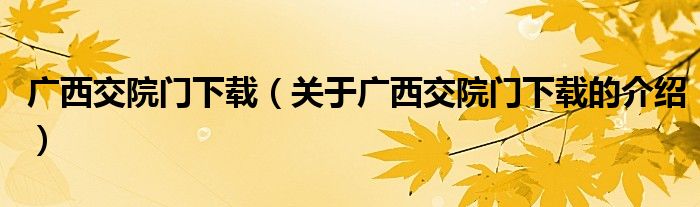 广西交院门下载（关于广西交院门下载的介绍）